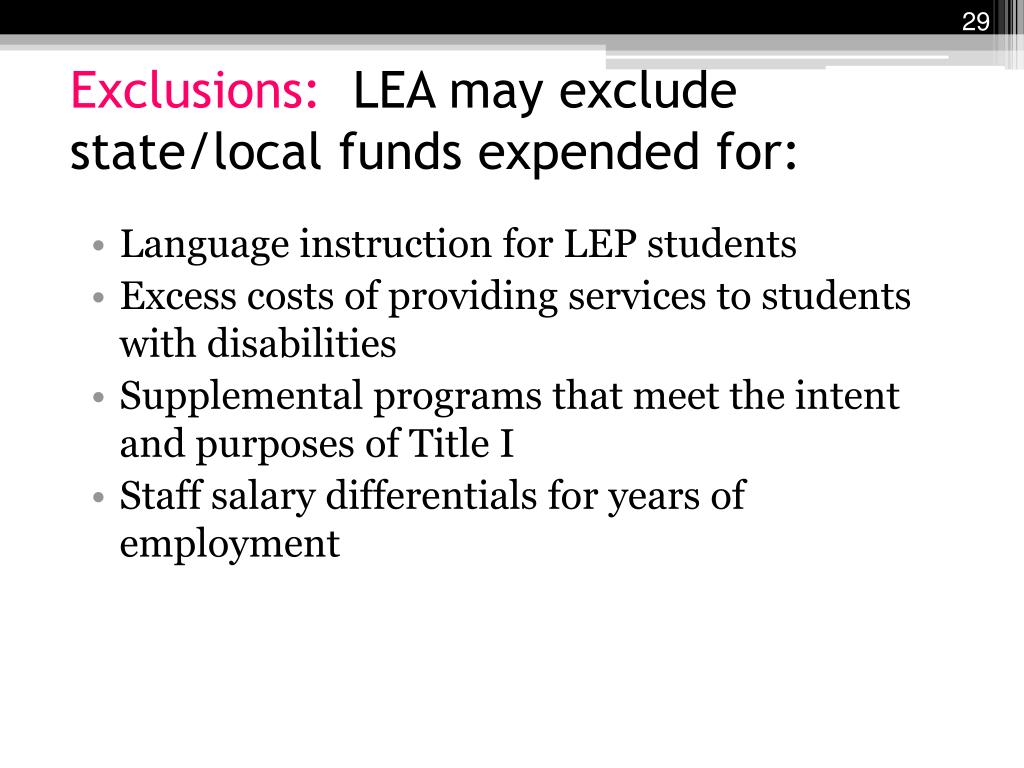 29

Exclusions: LEA may exclude state/local funds expended for:

• Language instruction for LEP students
• Excess costs of providing services to students with disabilities
• Supplemental programs that meet the intent and purposes of Title I
• Staff salary differentials for years of employment